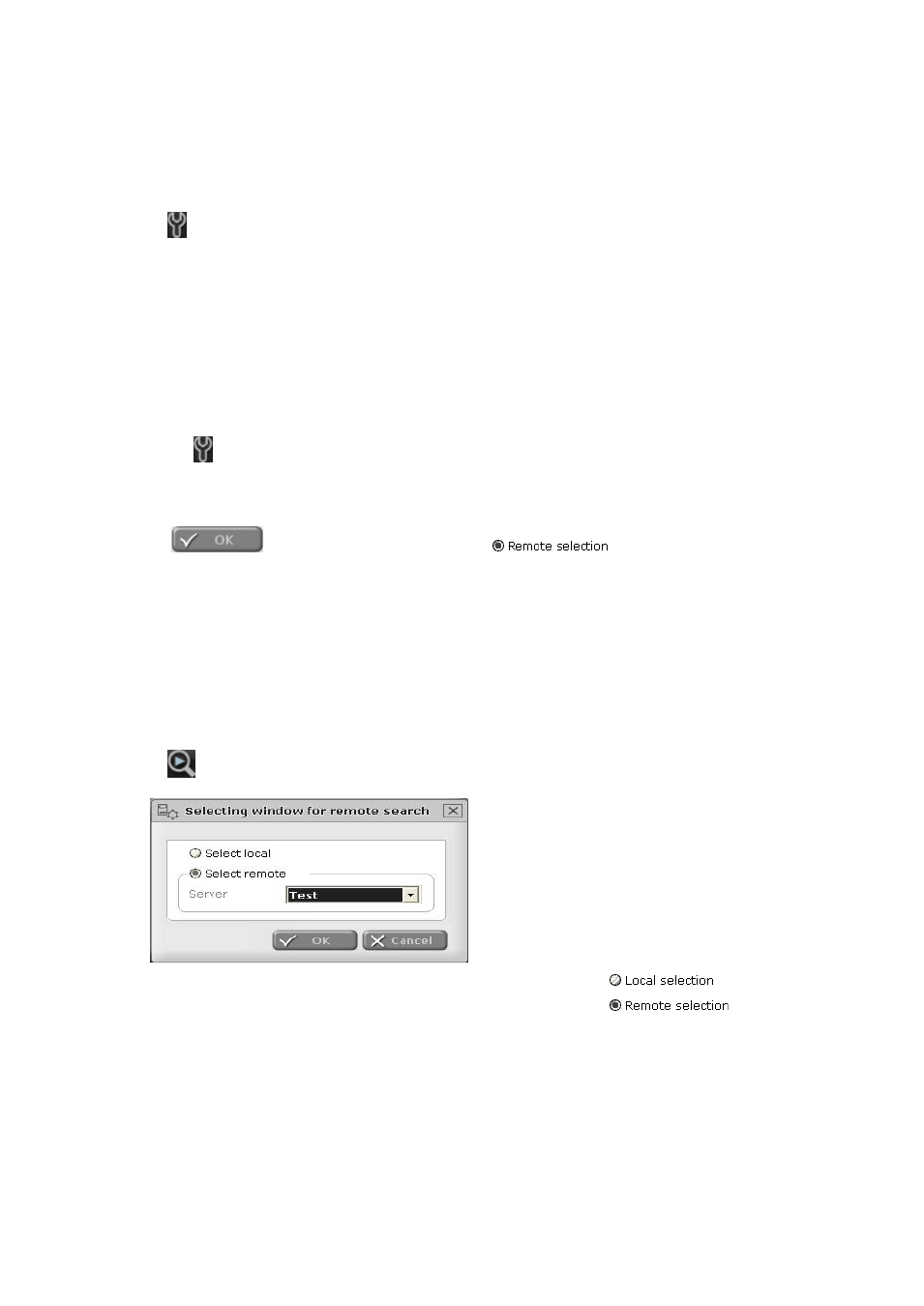 OK

Remote selection

Selecting window for remote search

Select local

Select remote

Server

Test

OK

Cancel

Local selection

Remote selection